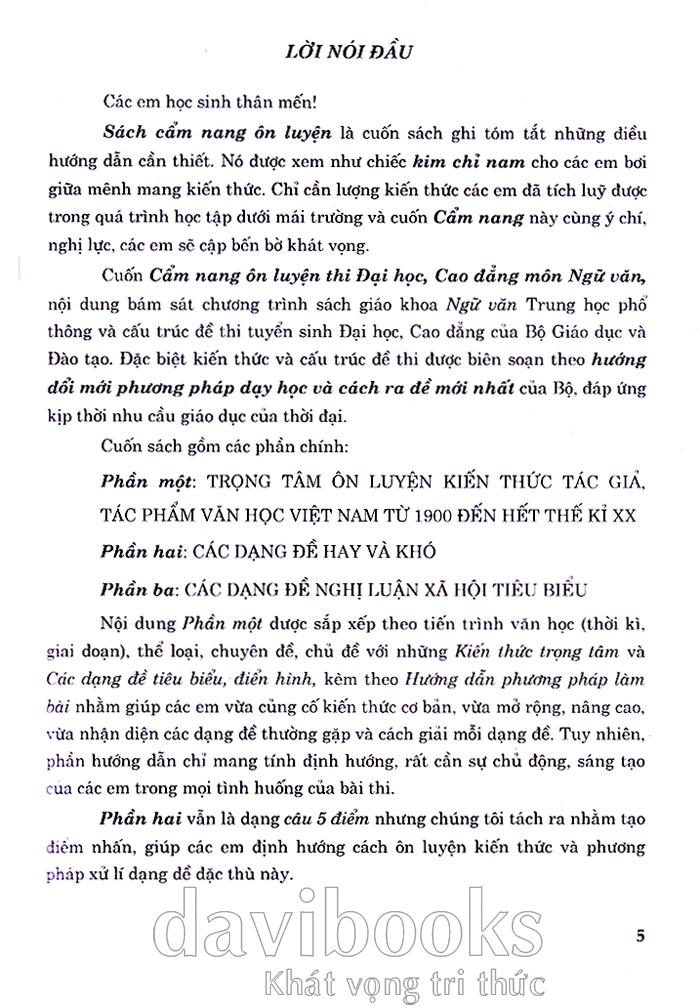 LỜI NÓI ĐẦU

Các em học sinh thân mến!

Sách cẩm nang ôn luyện là cuốn sách ghi tóm tắt những điều hướng dẫn cần thiết. Nó được xem như chiếc kim chỉ nam cho các em bơi giữa mênh mang kiến thức. Chỉ cần lượng kiến thức các em đã tích luỹ được trong quá trình học tập dưới mái trường và cuốn Cẩm nang này cùng ý chí, nghị lực, các em sẽ cập bến bờ khát vọng.

Cuốn Cẩm nang ôn luyện thi Đại học, Cao đẳng môn Ngữ văn, nội dung bám sát chương trình sách giáo khoa Ngữ văn Trung học phổ thông và cấu trúc đề thi tuyển sinh Đại học, Cao đẳng của Bộ Giáo dục và Đào tạo. Đặc biệt kiến thức và cấu trúc đề thi được biên soạn theo hướng đổi mới phương pháp dạy học và cách ra đề mới nhất của Bộ, đáp ứng kịp thời nhu cầu giáo dục của thời đại.

Cuốn sách gồm các phần chính:

Phần một: TRỌNG TÂM ÔN LUYỆN KIẾN THỨC TÁC GIẢ, TÁC PHẨM VĂN HỌC VIỆT NAM TỪ 1900 ĐẾN HẾT THẾ KỈ XX

Phần hai: CÁC DẠNG ĐỀ HAY VÀ KHÓ

Phần ba: CÁC DẠNG ĐỀ NGHỊ LUẬN XÃ HỘI TIÊU BIỂU

Nội dung Phần một được sắp xếp theo tiến trình văn học (thời kì, giai đoạn), thể loại, chuyên đề, chủ đề với những Kiến thức trọng tâm và Các dạng đề tiêu biểu, điển hình, kèm theo Hướng dẫn phương pháp làm bài nhằm giúp các em vừa củng cố kiến thức cơ bản, vừa mở rộng, nâng cao, vừa nhận diện các dạng đề thường gặp và cách giải mỗi dạng đề. Tuy nhiên, phần hướng dẫn chỉ mang tính định hướng, rất cần sự chủ động, sáng tạo của các em trong mọi tình huống của bài thi.

Phần hai vẫn là dạng câu 5 điểm nhưng chúng tôi tách ra nhằm tạo điểm nhấn, giúp các em định hướng cách ôn luyện kiến thức và phương pháp xử lí dạng đề đặc thù này.

davibooks
Khát vọng tri thức

5